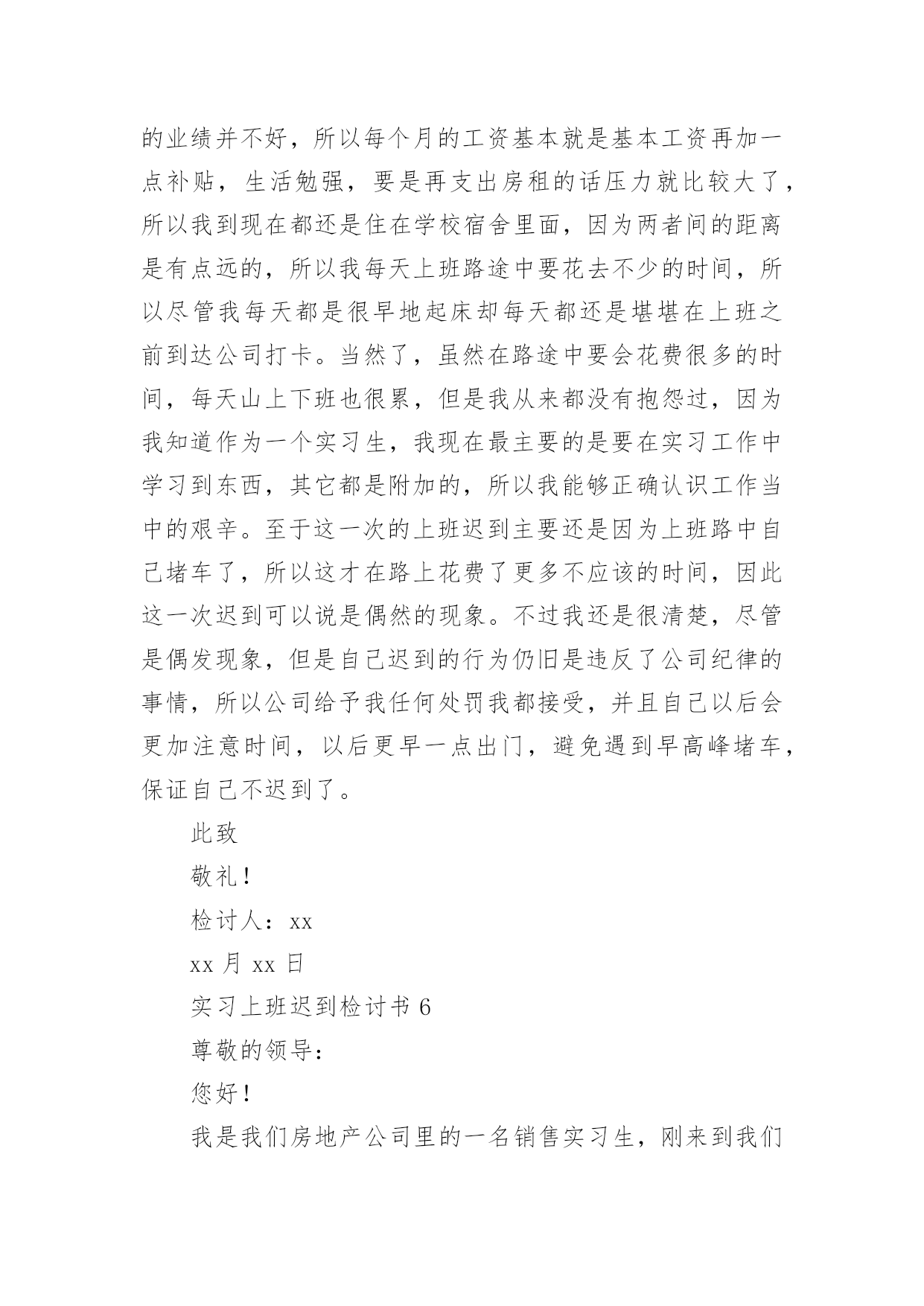 的业绩并不好，所以每个月的工资基本就是基本工资再加一点补贴，生活勉强，要是再支出房租的话压力就比较大了，所以我到现在都还是住在学校宿舍里面，因为两者间的距离是有点远的，所以我每天上班路途中要花去不少的时间，所以尽管我每天都是很早地起床却每天都还是堪堪在上班之前到达公司打卡。当然了，虽然在路途中要会花费很多的时间，每天山上下班也很累，但是我从来都没有抱怨过，因为我知道作为一个实习生，我现在最主要的是要在实习工作中学习到东西，其它都是附加的，所以我能够正确认识工作当中的艰辛。至于这一次的上班迟到主要还是因为上班路中自己堵车了，所以这才在路上花费了更多不应该的时间，因此这一次迟到可以说是偶然的现象。不过我还是很清楚，尽管是偶发现象，但是自己迟到的行为仍旧是违反了公司纪律的事情，所以公司给予我任何处罚我都接受，并且自己以后会更加注意时间，以后更早一点出门，避免遇到早高峰堵车，保证自己不迟到了。

此致

敬礼！

检讨人：xx

xx 月 xx 日

实习上班迟到检讨书 6

尊敬的领导：

您好！

我是我们房地产公司里的一名销售实习生，刚来到我们